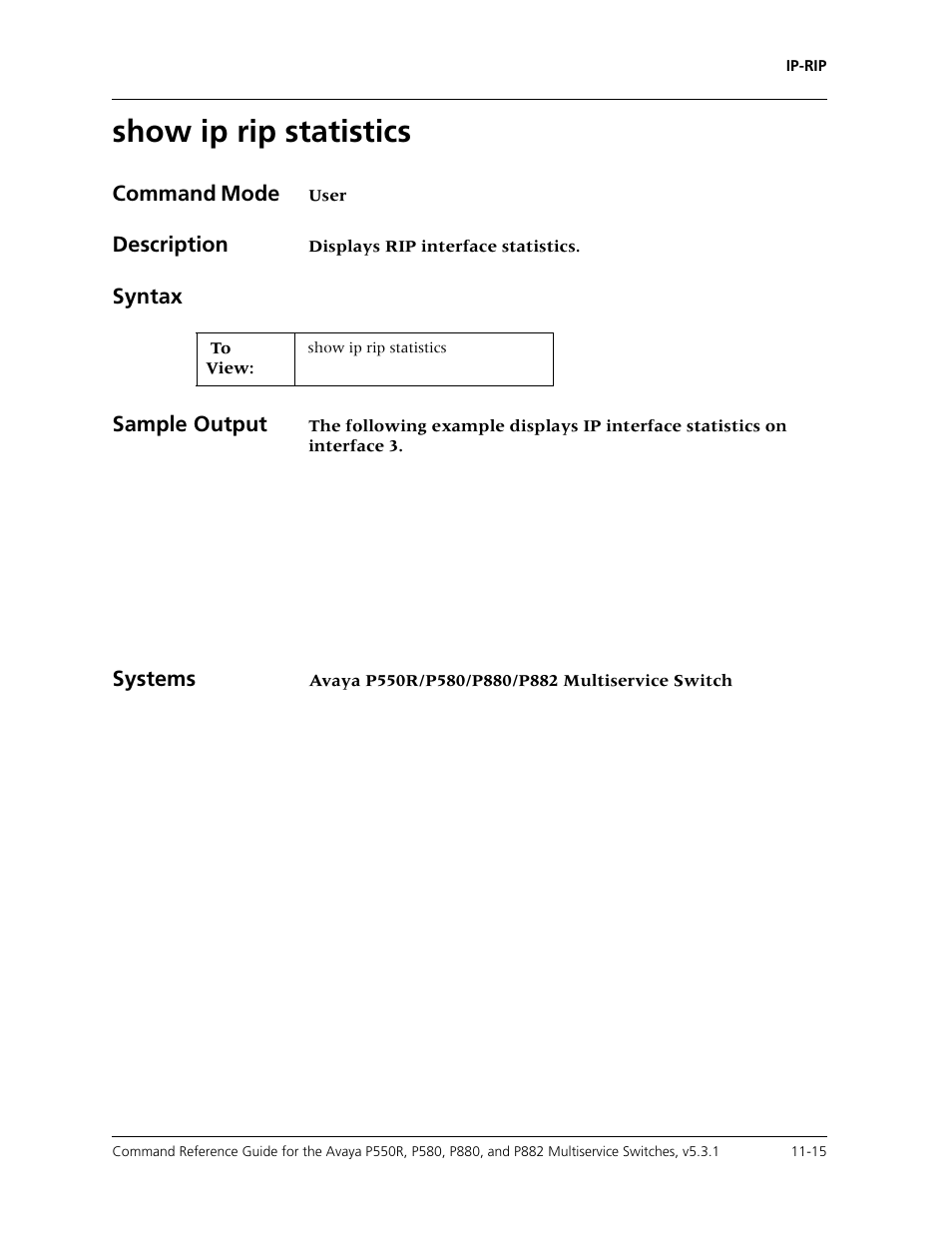 IP-RIP

show ip rip statistics

Command Mode User

Description Displays RIP interface statistics.

Syntax

| To View: | show ip rip statistics |
|---|---|

Sample Output The following example displays IP interface statistics on interface 3.

Systems Avaya P550R/P580/P880/P882 Multiservice Switch

Command Reference Guide for the Avaya P550R, P580, P880, and P882 Multiservice Switches, v5.3.1 11-15